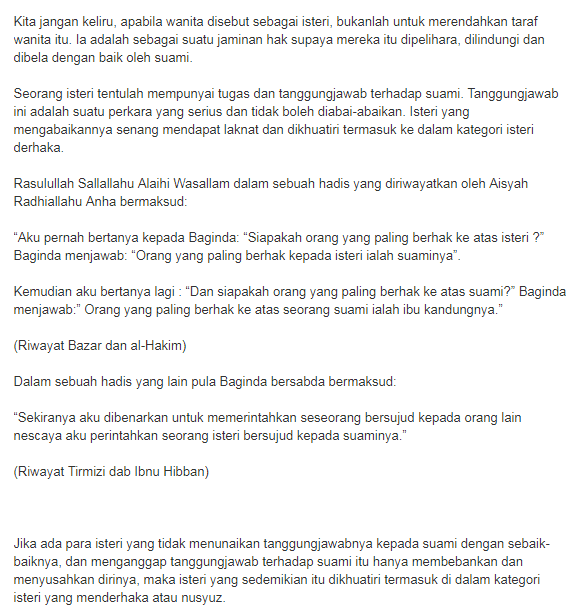 Kita jangan keliru, apabila wanita disebut sebagai isteri, bukanlah untuk merendahkan taraf wanita itu. Ia adalah sebagai suatu jaminan hak supaya mereka itu dipelihara, dilindungi dan dibela dengan baik oleh suami.

Seorang isteri tentulah mempunyai tugas dan tanggungjawab terhadap suami. Tanggungjawab ini adalah suatu perkara yang serius dan tidak boleh diabai-abaikan. Isteri yang mengabaikannya senang mendapat laknat dan dikhuatiri termasuk ke dalam kategori isteri derhaka.

Rasulullah Sallallahu Alaihi Wasallam dalam sebuah hadis yang diriwayatkan oleh Aisyah Radhiallahu Anha bermaksud:

“Aku pernah bertanya kepada Baginda: “Siapakah orang yang paling berhak ke atas isteri ?” Baginda menjawab: “Orang yang paling berhak kepada isteri ialah suaminya”.

Kemudian aku bertanya lagi : “Dan siapakah orang yang paling berhak ke atas suami?” Baginda menjawab:” Orang yang paling berhak ke atas seorang suami ialah ibu kandungnya.”

(Riwayat Bazar dan al-Hakim)

Dalam sebuah hadis yang lain pula Baginda bersabda bermaksud:

“Sekiranya aku dibenarkan untuk memerintahkan seseorang bersujud kepada orang lain nescaya aku perintahkan seorang isteri bersujud kepada suaminya.”

(Riwayat Tirmizi dab Ibnu Hibban)

Jika ada para isteri yang tidak menunaikan tanggungjawabnya kepada suami dengan sebaik-baiknya, dan menganggap tanggungjawab terhadap suami itu hanya membebankan dan menyusahkan dirinya, maka isteri yang sedemikian itu dikhuatiri termasuk di dalam kategori isteri yang menderhaka atau nusyuz.